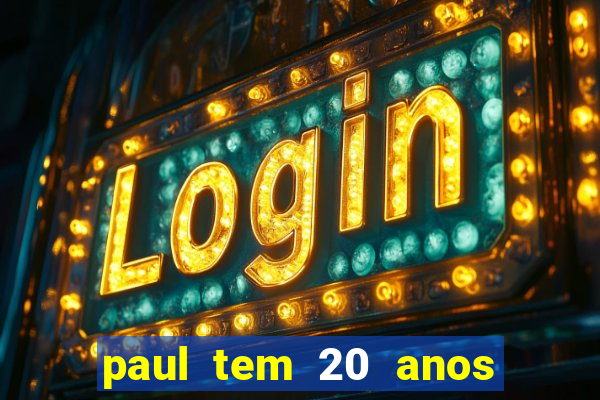 Login

paul tem 20 anos